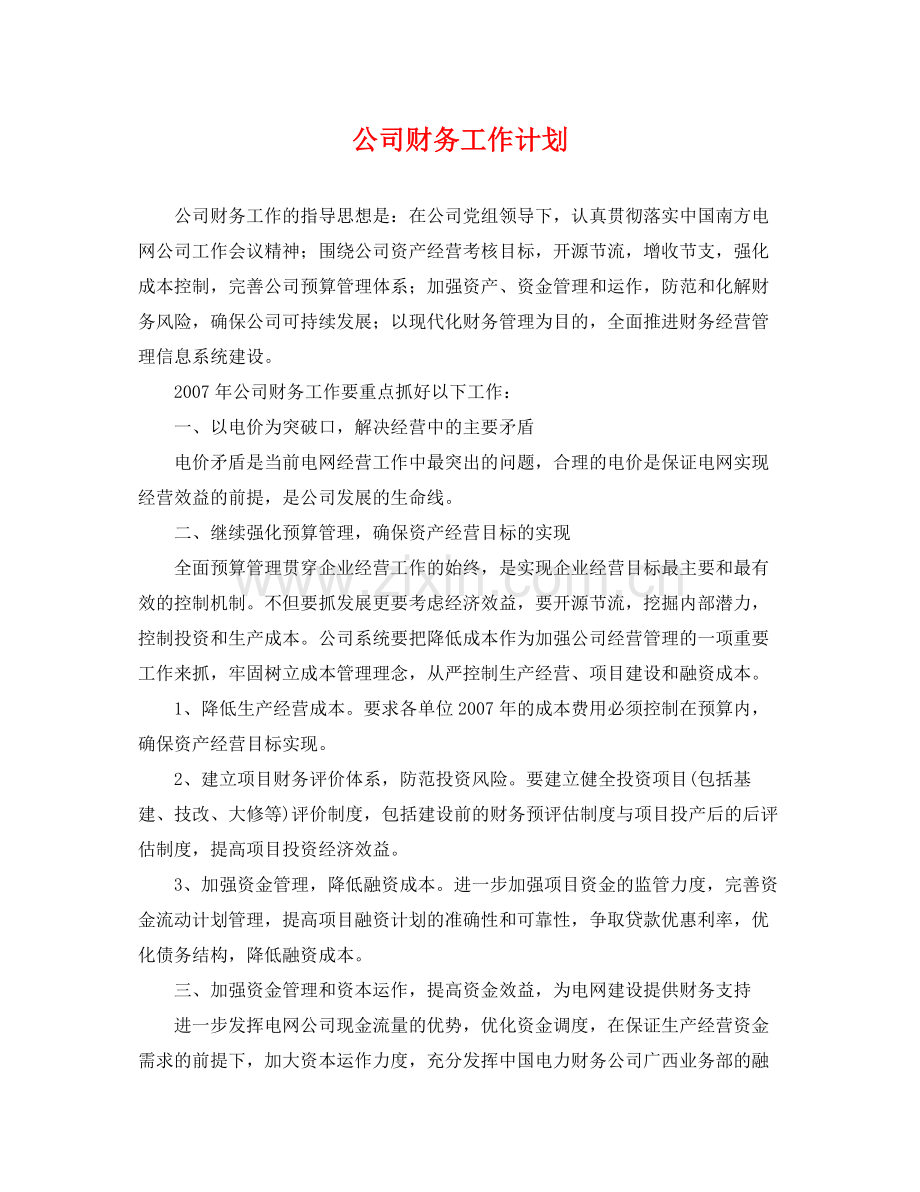 公司财务工作计划

公司财务工作的指导思想是：在公司党组领导下，认真贯彻落实中国南方电网公司工作会议精神；围绕公司资产经营考核目标，开源节流，增收节支，强化成本控制，完善公司预算管理体系；加强资产、资金管理和运作，防范和化解财务风险，确保公司可持续发展；以现代化财务管理为目的，全面推进财务经营管理信息系统建设。

2007年公司财务工作要重点抓好以下工作：

一、以电价为突破口，解决经营中的主要矛盾

电价矛盾是当前电网经营工作中最突出的问题，合理的电价是保证电网实现经营效益的前提，是公司发展的生命线。

二、继续强化预算管理，确保资产经营目标的实现

全面预算管理贯穿企业经营工作的始终，是实现企业经营目标最主要和最有效的控制机制。不但要抓发展更要考虑经济效益，要开源节流，挖掘内部潜力，控制投资和生产成本。公司系统要把降低成本作为加强公司经营管理的一项重要工作来抓，牢固树立成本管理理念，从严控制生产经营、项目建设和融资成本。

1、降低生产经营成本。要求各单位2007年的成本费用必须控制在预算内，确保资产经营目标实现。

2、建立项目财务评价体系，防范投资风险。要建立健全投资项目(包括基建、技改、大修等)评价制度，包括建设前的财务预评估制度与项目投产后的后评估制度，提高项目投资经济效益。

3、加强资金管理，降低融资成本。进一步加强项目资金的监管力度，完善资金流动计划管理，提高项目融资计划的准确性和可靠性，争取贷款优惠利率，优化债务结构，降低融资成本。

三、加强资金管理和资本运作，提高资金效益，为电网建设提供财务支持

进一步发挥电网公司现金流量的优势，优化资金调度，在保证生产经营资金需求的前提下，加大资本运作力度，充分发挥中国电力财务公司广西业务部的融

www.zixin.com.cn